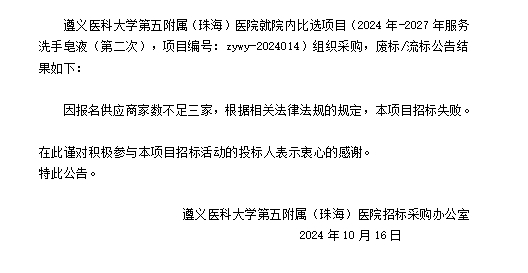 遵义医科大学第五附属（珠海）医院就院内比选项目（2024 年-2027 年服务洗手皂液（第二次），项目编号：zywy-2024014）组织采购，废标/流标公告结果如下：

因报名供应商家数不足三家，根据相关法律法规的规定，本项目招标失败。

在此谨对积极参与本项目招标活动的投标人表示衷心的感谢。
特此公告。

遵义医科大学第五附属（珠海）医院招标采购办公室
2024 年 10 月 16 日